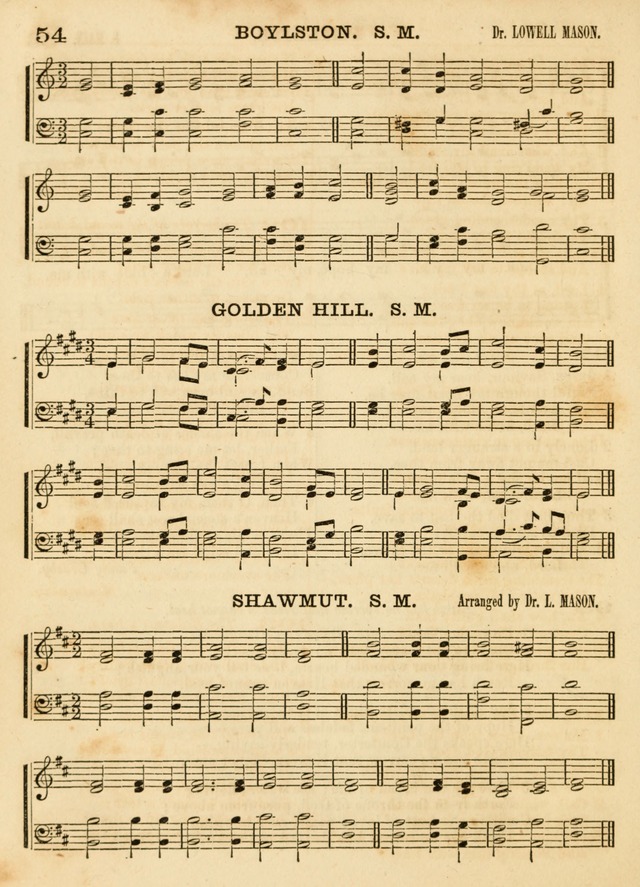 54 BOYLSTON. S. M. Dr. LOWELL MASON.

GOLDEN HILL. S. M.

SHAWMUT. S. M. Arranged by Dr. L. MASON.